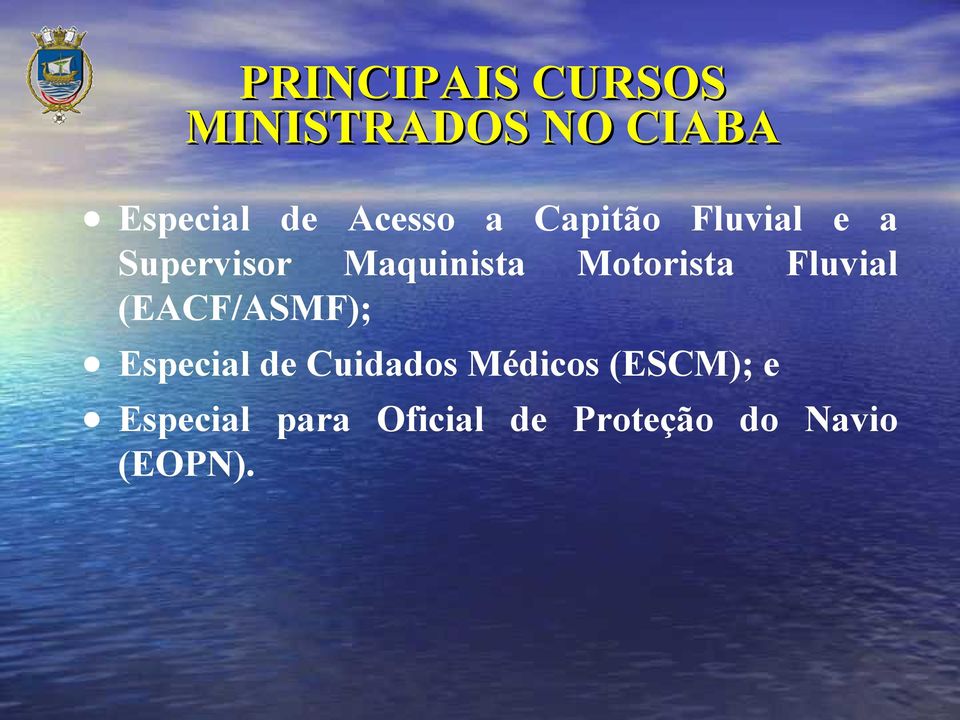 PRINCIPAIS CURSOS MINISTRADOS NO CIABA

• Especial de Acesso a Capitão Fluvial e a Supervisor Maquinista Motorista Fluvial (EACF/ASMF);

• Especial de Cuidados Médicos (ESCM); e

• Especial para Oficial de Proteção do Navio (EOPN).